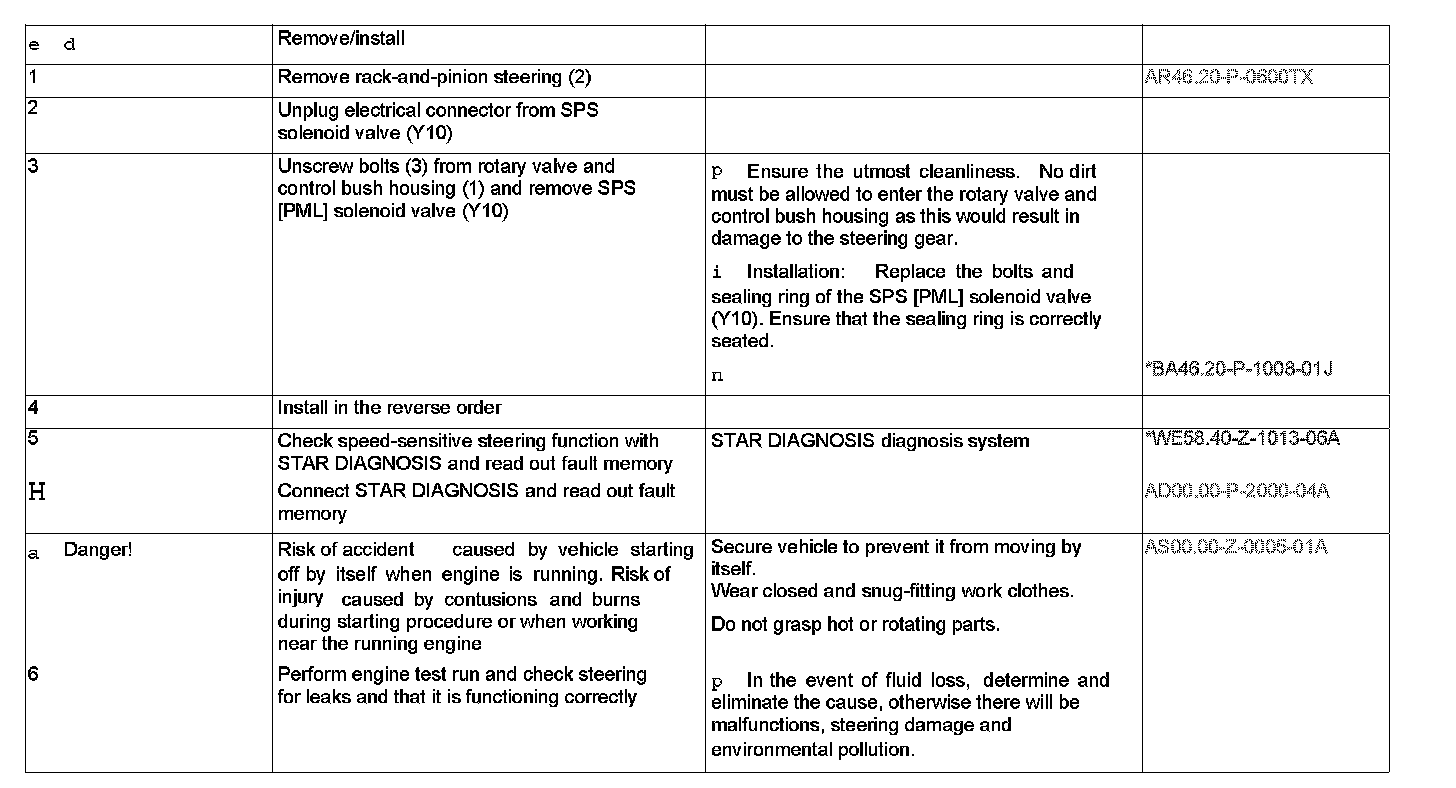 | e d | Remove/install | | |
|---|---|---|---|
| 1 | Remove rack-and-pinion steering (2) | | AR46.20-P-0600TX |
| 2 | Unplug electrical connector from SPS solenoid valve (Y10) | | |
| 3 | Unscrew bolts (3) from rotary valve and control bush housing (1) and remove SPS [PML] solenoid valve (Y10) | p Ensure the utmost cleanliness. No dirt must be allowed to enter the rotary valve and control bush housing as this would result in damage to the steering gear. i Installation: Replace the bolts and sealing ring of the SPS [PML] solenoid valve (Y10). Ensure that the sealing ring is correctly seated. n | *BA46.20-P-1008-01J |
| 4 | Install in the reverse order | | |
| 5 H | Check speed-sensitive steering function with STAR DIAGNOSIS and read out fault memory Connect STAR DIAGNOSIS and read out fault memory | STAR DIAGNOSIS diagnosis system | *WE58.40-Z-1013-06A AD00.00-P-2000-04A |
| a Danger! 6 | Risk of accident caused by vehicle starting off by itself when engine is running. Risk of injury caused by contusions and burns during starting procedure or when working near the running engine Perform engine test run and check steering for leaks and that it is functioning correctly | Secure vehicle to prevent it from moving by itself. Wear closed and snug-fitting work clothes. Do not grasp hot or rotating parts. p In the event of fluid loss, determine and eliminate the cause, otherwise there will be malfunctions, steering damage and environmental pollution. | AS00.00-Z-0005-01A |